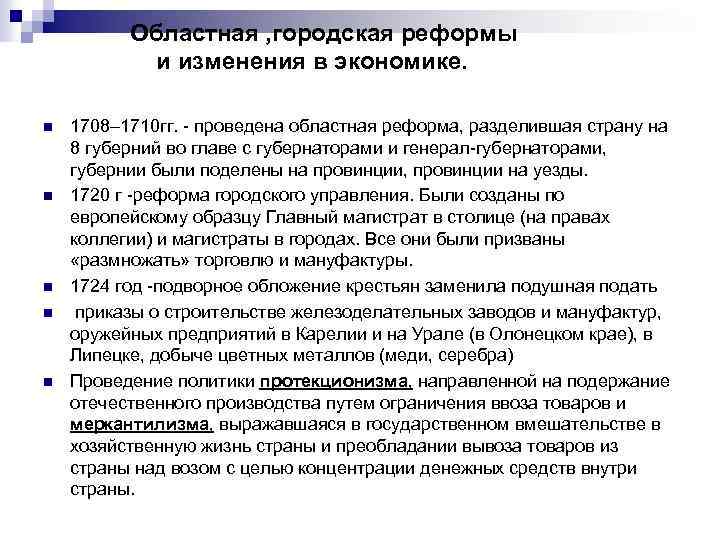 Областная ,городская реформы и изменения в экономике.

1708–1710гг. - проведена областная реформа, разделившая страну на 8 губерний во главе с губернаторами и генерал-губернаторами, губернии были поделены на провинции, провинции на уезды.

1720 г -реформа городского управления. Были созданы по европейскому образцу Главный магистрат в столице (на правах коллегии) и магистраты в городах. Все они были призваны «размножать» торговлю и мануфактуры.

1724 год -подворное обложение крестьян заменила подушная подать

приказы о строительстве железоделательных заводов и мануфактур, оружейных предприятий в Карелии и на Урале (в Олонецком крае), в Липецке, добыче цветных металлов (меди, серебра)

Проведение политики протекционизма, направленной на подержание отечественного производства путем ограничения ввоза товаров и меркантилизма, выражавшаяся в государственном вмешательстве в хозяйственную жизнь страны и преобладании вывоза товаров из страны над возом с целью концентрации денежных средств внутри страны.